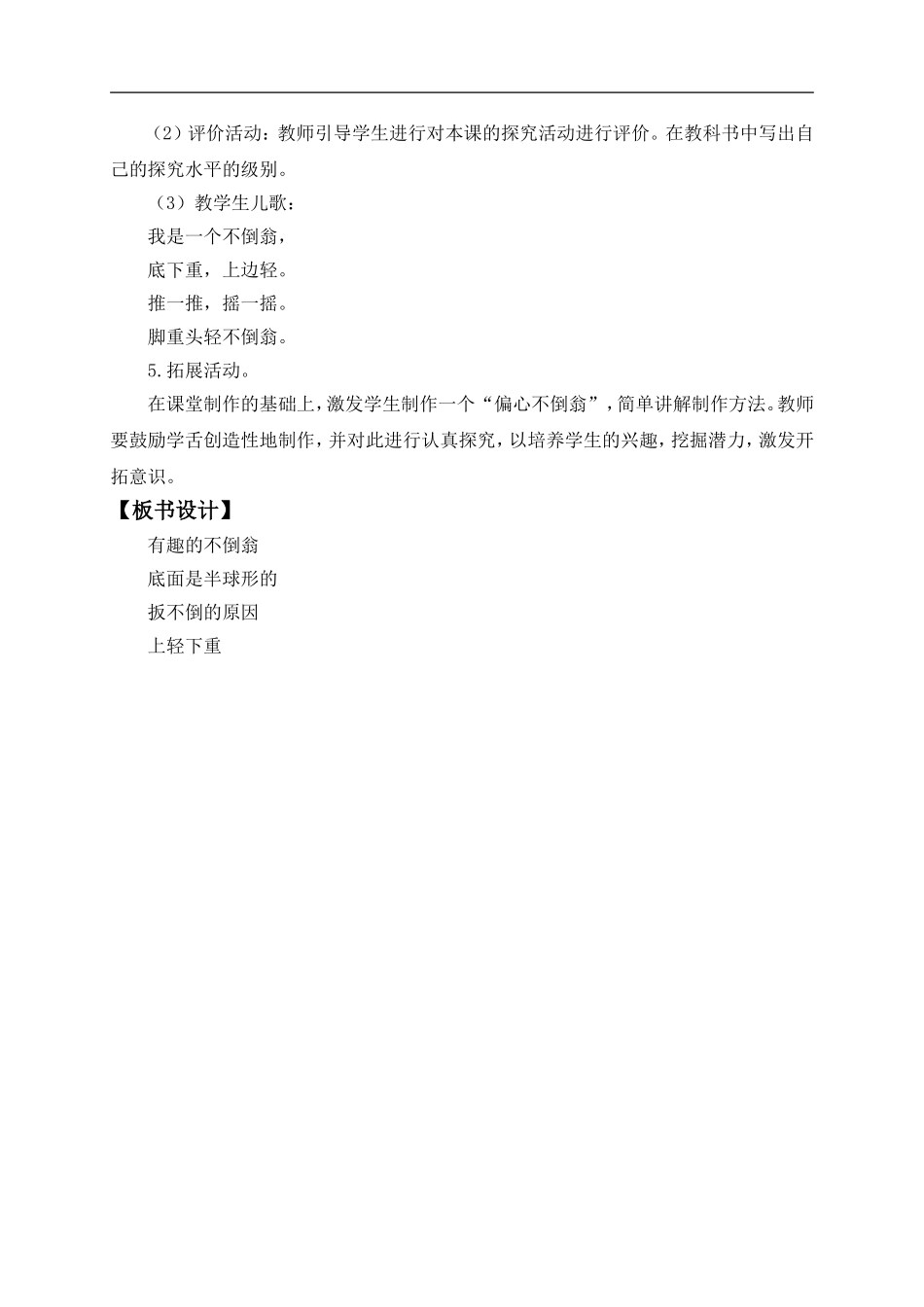 （2）评价活动：教师引导学生进行对本课的探究活动进行评价。在教科书中写出自己的探究水平的级别。

（3）教学生儿歌：

我是一个不倒翁，

底下重，上边轻。

推一推，摇一摇。

脚重头轻不倒翁。

5.拓展活动。

在课堂制作的基础上，激发学生制作一个“偏心不倒翁”，简单讲解制作方法。教师要鼓励学舌创造性地制作，并对此进行认真探究，以培养学生的兴趣，挖掘潜力，激发开拓意识。

【板书设计】

有趣的不倒翁

底面是半球形的

扳不倒的原因

上轻下重